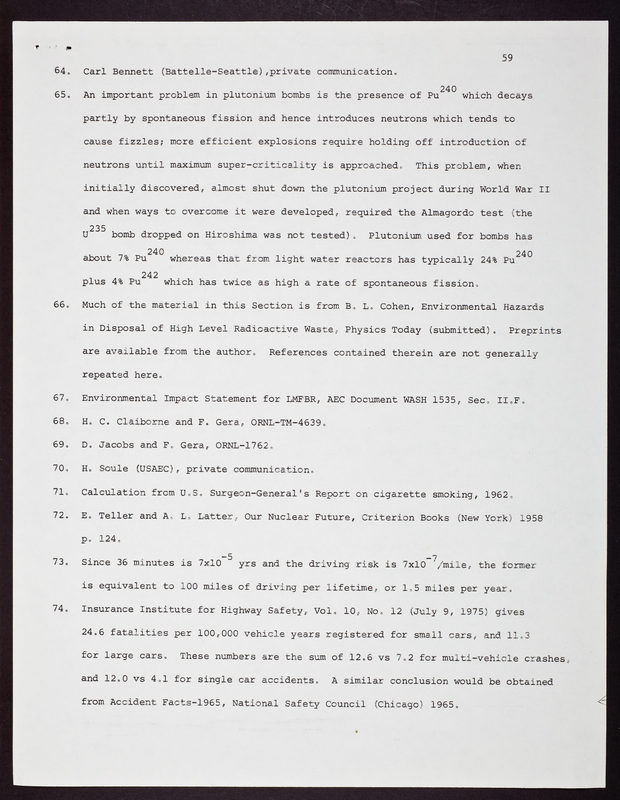 59

64. Carl Bennett (Battelle-Seattle),private communication.

65. An important problem in plutonium bombs is the presence of $Pu^{240}$ which decays partly by spontaneous fission and hence introduces neutrons which tends to cause fizzles; more efficient explosions require holding off introduction of neutrons until maximum super-criticality is approached. This problem, when initially discovered, almost shut down the plutonium project during World War II and when ways to overcome it were developed, required the Almagordo test (the $U^{235}$ bomb dropped on Hiroshima was not tested). Plutonium used for bombs has about 7% $Pu^{240}$ whereas that from light water reactors has typically 24% $Pu^{240}$ plus 4% $Pu^{242}$ which has twice as high a rate of spontaneous fission.

66. Much of the material in this Section is from B. L. Cohen, Environmental Hazards in Disposal of High Level Radioactive Waste, Physics Today (submitted). Preprints are available from the author. References contained therein are not generally repeated here.

67. Environmental Impact Statement for LMFBR, AEC Document WASH 1535, Sec. II.F.

68. H. C. Claiborne and F. Gera, ORNL-TM-4639.

69. D. Jacobs and F. Gera, ORNL-1762.

70. H. Soule (USAEC), private communication.

71. Calculation from U.S. Surgeon-General's Report on cigarette smoking, 1962.

72. E. Teller and A. L. Latter, Our Nuclear Future, Criterion Books (New York) 1958 p. 124.

73. Since 36 minutes is $7x10^{-5}$ yrs and the driving risk is $7x10^{-7}$/mile, the former is equivalent to 100 miles of driving per lifetime, or 1.5 miles per year.

74. Insurance Institute for Highway Safety, Vol. 10, No. 12 (July 9, 1975) gives 24.6 fatalities per 100,000 vehicle years registered for small cars, and 11.3 for large cars. These numbers are the sum of 12.6 vs 7.2 for multi-vehicle crashes, and 12.0 vs 4.1 for single car accidents. A similar conclusion would be obtained from Accident Facts-1965, National Safety Council (Chicago) 1965.